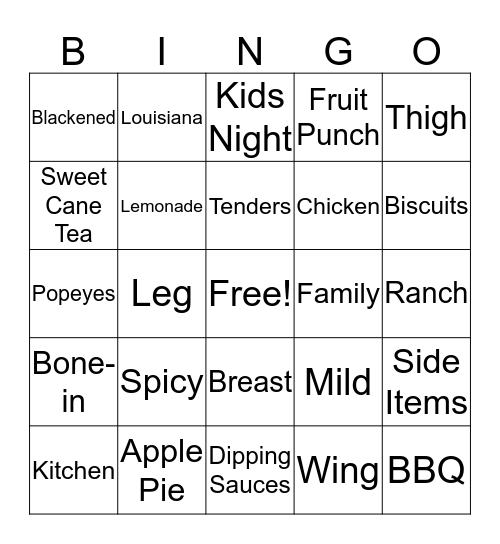 | B | I | N | G | O |
|---|---|---|---|---|
| Blackened | Louisiana | Kids Night | Fruit Punch | Thigh |
| Sweet Cane Tea | Lemonade | Tenders | Chicken | Biscuits |
| Popeyes | Leg | Free! | Family | Ranch |
| Bone-in | Spicy | Breast | Mild | Side Items |
| Kitchen | Apple Pie | Dipping Sauces | Wing | BBQ |